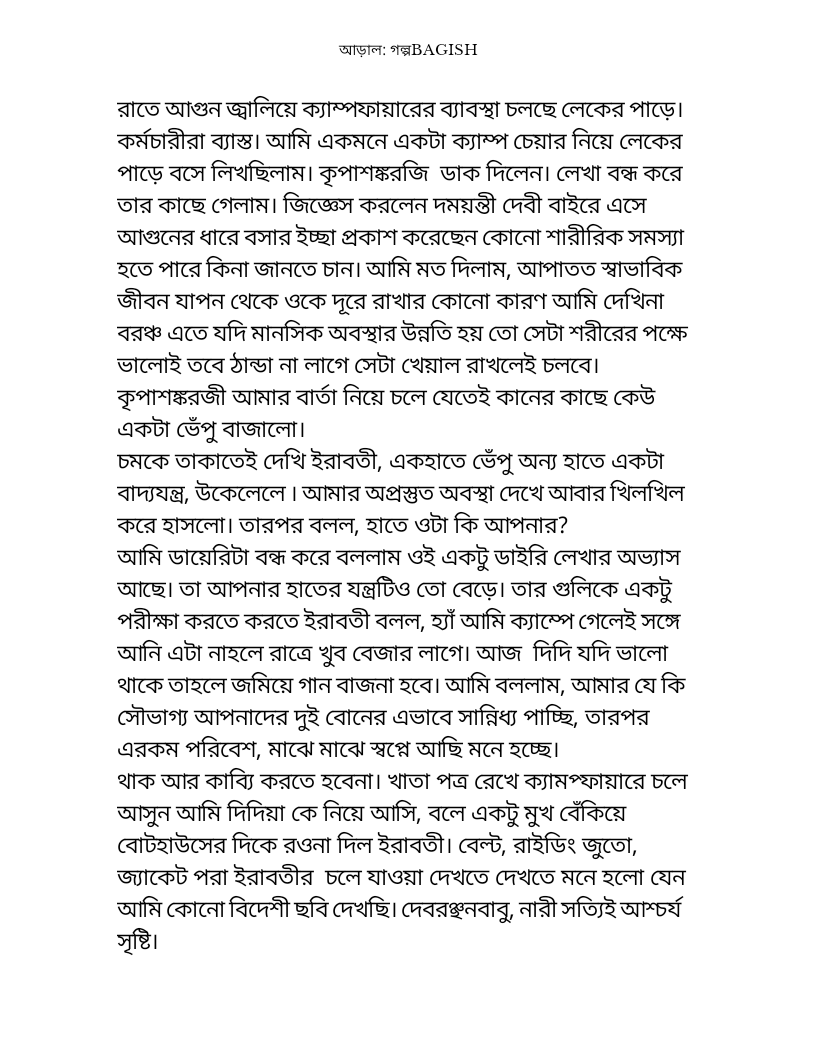 আড়াল: গল্পBAGISH

রাতে আগুন জ্বালিয়ে ক্যাম্পফায়ারের ব্যাবস্থা চলছে লেকের পাড়ে। কর্মচারীরা ব্যাস্ত। আমি একমনে একটা ক্যাম্প চেয়ার নিয়ে লেকের পাড়ে বসে লিখছিলাম। কৃপাশঙ্করজি ডাক দিলেন। লেখা বন্ধ করে তার কাছে গেলাম। জিজ্ঞেস করলেন দময়ন্তী দেবী বাইরে এসে আগুনের ধারে বসার ইচ্ছা প্রকাশ করেছেন কোনো শারীরিক সমস্যা হতে পারে কিনা জানতে চান। আমি মত দিলাম, আপাতত স্বাভাবিক জীবন যাপন থেকে ওকে দূরে রাখার কোনো কারণ আমি দেখিনা বরঞ্চ এতে যদি মানসিক অবস্থার উন্নতি হয় তো সেটা শরীরের পক্ষে ভালোই তবে ঠান্ডা না লাগে সেটা খেয়াল রাখলেই চলবে। কৃপাশঙ্করজী আমার বার্তা নিয়ে চলে যেতেই কানের কাছে কেউ একটা ভেঁপু বাজালো।
চমকে তাকাতেই দেখি ইরাবতী, একহাতে ভেঁপু অন্য হাতে একটা বাদ্যযন্ত্র, উকেলেলে। আমার অপ্রস্তুত অবস্থা দেখে আবার খিলখিল করে হাসলো। তারপর বলল, হাতে ওটা কি আপনার?
আমি ডায়েরিটা বন্ধ করে বললাম ওই একটু ডাইরি লেখার অভ্যাস আছে। তা আপনার হাতের যন্ত্রটিও তো বেড়ে। তার গুলিকে একটু পরীক্ষা করতে করতে ইরাবতী বলল, হ্যাঁ আমি ক্যাম্পে গেলেই সঙ্গে আনি এটা নাহলে রাত্রে খুব বেজার লাগে। আজ দিদি যদি ভালো থাকে তাহলে জমিয়ে গান বাজনা হবে। আমি বললাম, আমার যে কি সৌভাগ্য আপনাদের দুই বোনের এভাবে সান্নিধ্য পাচ্ছি, তারপর এরকম পরিবেশ, মাঝে মাঝে স্বপ্নে আছি মনে হচ্ছে।
থাক আর কাব্যি করতে হবেনা। খাতা পত্র রেখে ক্যামপফায়ারে চলে আসুন আমি দিদিয়া কে নিয়ে আসি, বলে একটু মুখ বেঁকিয়ে বোটহাউসের দিকে রওনা দিল ইরাবতী। বেল্ট, রাইডিং জুতো, জ্যাকেট পরা ইরাবতীর চলে যাওয়া দেখতে দেখতে মনে হলো যেন আমি কোনো বিদেশী ছবি দেখছি। দেবরঞ্জনবাবু, নারী সত্যিই আশ্চর্য সৃষ্টি।